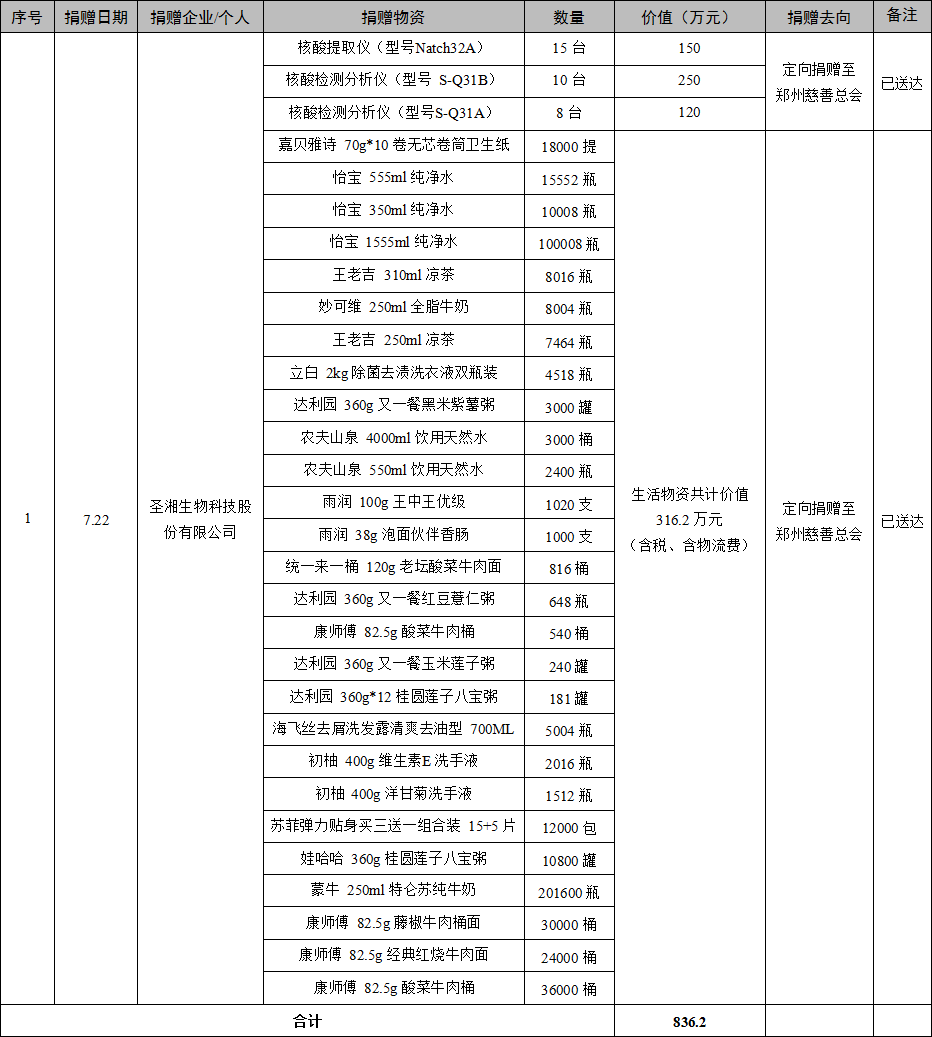 | 序号 | 捐赠日期 | 捐赠企业/个人 | 捐赠物资 | 数量 | 价值（万元） | 捐赠去向 | 备注 |
|---|---|---|---|---|---|---|---|
| 1 | 7.22 | 圣湘生物科技股份有限公司 | 核酸提取仪（型号Natch32A） | 15 台 | 150 | 定向捐赠至郑州慈善总会 | 已送达 |
| | | | 核酸检测分析仪（型号 S-Q31B） | 10 台 | 250 | | |
| | | | 核酸检测分析仪（型号S-Q31A） | 8 台 | 120 | | |
| | | | 嘉贝雅诗 70g*10 卷无芯卷筒卫生纸 | 18000 提 | 生活物资共计价值 316.2 万元（含税、含物流费） | 定向捐赠至郑州慈善总会 | 已送达 |
| | | | 怡宝 555ml 纯净水 | 15552 瓶 | | | |
| | | | 怡宝 350ml 纯净水 | 10008 瓶 | | | |
| | | | 怡宝 1555ml 纯净水 | 100008 瓶 | | | |
| | | | 王老吉 310ml 凉茶 | 8016 瓶 | | | |
| | | | 妙可维 250ml 全脂牛奶 | 8004 瓶 | | | |
| | | | 王老吉 250ml 凉茶 | 7464 瓶 | | | |
| | | | 立白 2kg 除菌去渍洗衣液双瓶装 | 4518 瓶 | | | |
| | | | 达利园 360g 又一餐黑米紫薯粥 | 3000 罐 | | | |
| | | | 农夫山泉 4000ml 饮用天然水 | 3000 桶 | | | |
| | | | 农夫山泉 550ml 饮用天然水 | 2400 瓶 | | | |
| | | | 雨润 100g 王中王优级 | 1020 支 | | | |
| | | | 雨润 38g 泡面伙伴香肠 | 1000 支 | | | |
| | | | 统一来一桶 120g 老坛酸菜牛肉面 | 816 桶 | | | |
| | | | 达利园 360g 又一餐红豆薏仁粥 | 648 瓶 | | | |
| | | | 康师傅 82.5g 酸菜牛肉桶 | 540 桶 | | | |
| | | | 达利园 360g 又一餐玉米莲子粥 | 240 罐 | | | |
| | | | 达利园 360g*12 桂圆莲子八宝粥 | 181 罐 | | | |
| | | | 海飞丝去屑洗发露清爽去油型 700ML | 5004 瓶 | | | |
| | | | 初柚 400g 维生素E 洗手液 | 2016 瓶 | | | |
| | | | 初柚 400g 洋甘菊洗手液 | 1512 瓶 | | | |
| | | | 苏菲弹力贴身买三送一组合装 15+5 片 | 12000 包 | | | |
| | | | 娃哈哈 360g 桂圆莲子八宝粥 | 10800 罐 | | | |
| | | | 蒙牛 250ml 特仑苏纯牛奶 | 201600 瓶 | | | |
| | | | 康师傅 82.5g 藤椒牛肉桶面 | 30000 桶 | | | |
| | | | 康师傅 82.5g 经典红烧牛肉面 | 24000 桶 | | | |
| | | | 康师傅 82.5g 酸菜牛肉桶 | 36000 桶 | | | |
| 合计 | | | | | 836.2 | | |